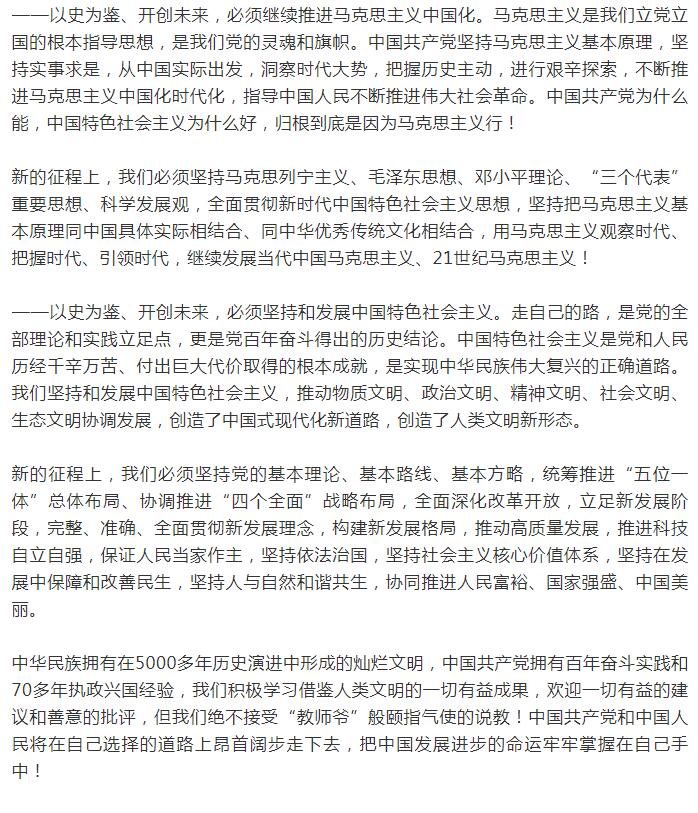 ——以史为鉴、开创未来，必须继续推进马克思主义中国化。马克思主义是我们立党立国的根本指导思想，是我们党的灵魂和旗帜。中国共产党坚持马克思主义基本原理，坚持实事求是，从中国实际出发，洞察时代大势，把握历史主动，进行艰辛探索，不断推进马克思主义中国化时代化，指导中国人民不断推进伟大社会革命。中国共产党为什么能，中国特色社会主义为什么好，归根到底是因为马克思主义行！

新的征程上，我们必须坚持马克思列宁主义、毛泽东思想、邓小平理论、“三个代表”重要思想、科学发展观，全面贯彻新时代中国特色社会主义思想，坚持把马克思主义基本原理同中国具体实际相结合、同中华优秀传统文化相结合，用马克思主义观察时代、把握时代、引领时代，继续发展当代中国马克思主义、21世纪马克思主义！

——以史为鉴、开创未来，必须坚持和发展中国特色社会主义。走自己的路，是党的全部理论和实践立足点，更是党百年奋斗得出的历史结论。中国特色社会主义是党和人民历经千辛万苦、付出巨大代价取得的根本成就，是实现中华民族伟大复兴的正确道路。我们坚持和发展中国特色社会主义，推动物质文明、政治文明、精神文明、社会文明、生态文明协调发展，创造了中国式现代化新道路，创造了人类文明新形态。

新的征程上，我们必须坚持党的基本理论、基本路线、基本方略，统筹推进“五位一体”总体布局、协调推进“四个全面”战略布局，全面深化改革开放，立足新发展阶段，完整、准确、全面贯彻新发展理念，构建新发展格局，推动高质量发展，推进科技自立自强，保证人民当家作主，坚持依法治国，坚持社会主义核心价值体系，坚持在发展中保障和改善民生，坚持人与自然和谐共生，协同推进人民富裕、国家强盛、中国美丽。

中华民族拥有在5000多年历史演进中形成的灿烂文明，中国共产党拥有百年奋斗实践和70多年执政兴国经验，我们积极学习借鉴人类文明的一切有益成果，欢迎一切有益的建议和善意的批评，但我们绝不接受“教师爷”般颐指气使的说教！中国共产党和中国人民将在自己选择的道路上昂首阔步走下去，把中国发展进步的命运牢牢掌握在自己手中！